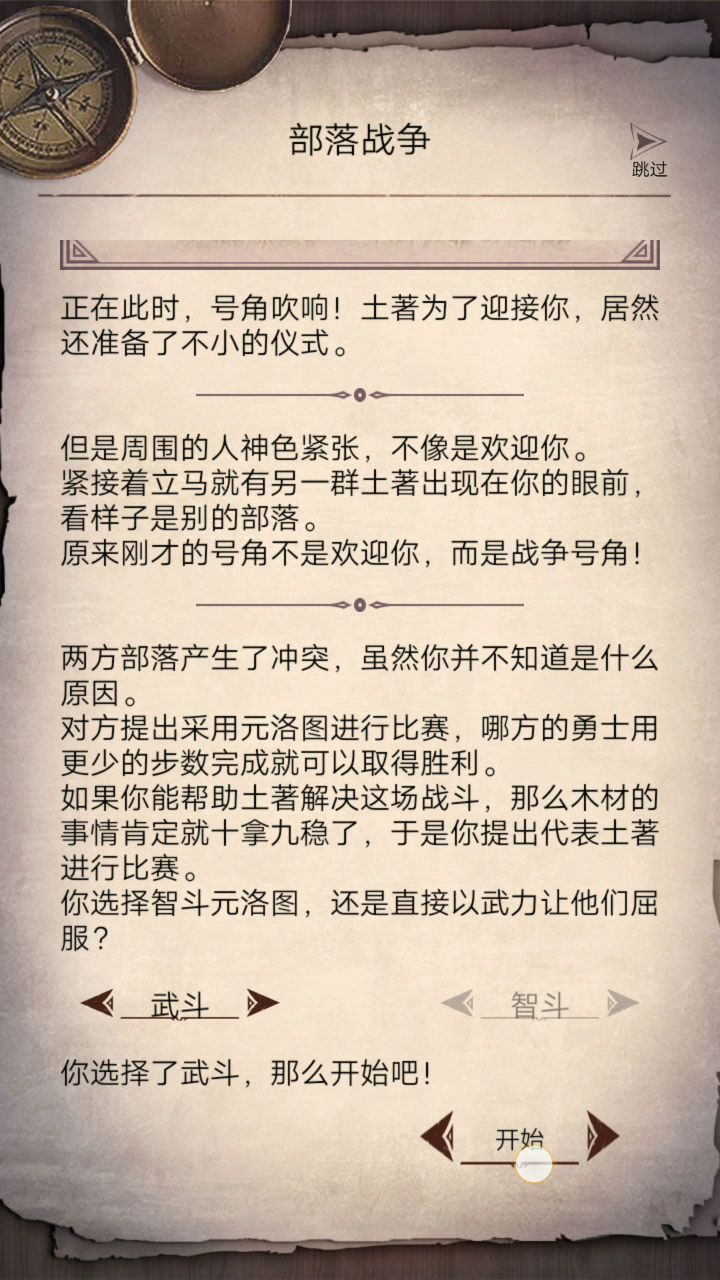 部落战争

跳过

正在此时，号角吹响！土著为了迎接你，居然还准备了不小的仪式。

但是周围的人神色紧张，不像是欢迎你。
紧接着立马就有另一群土著出现在你的眼前，看样子是别的部落。
原来刚才的号角不是欢迎你，而是战争号角！

两方部落产生了冲突，虽然你并不知道是什么原因。
对方提出采用元洛图进行比赛，哪方的勇士用更少的步数完成就可以取得胜利。
如果你能帮助土著解决这场战斗，那么木材的事情肯定就十拿九稳了，于是你提出代表土著进行比赛。
你选择智斗元洛图，还是直接以武力让他们屈服？

武斗

智斗

你选择了武斗，那么开始吧！

开始